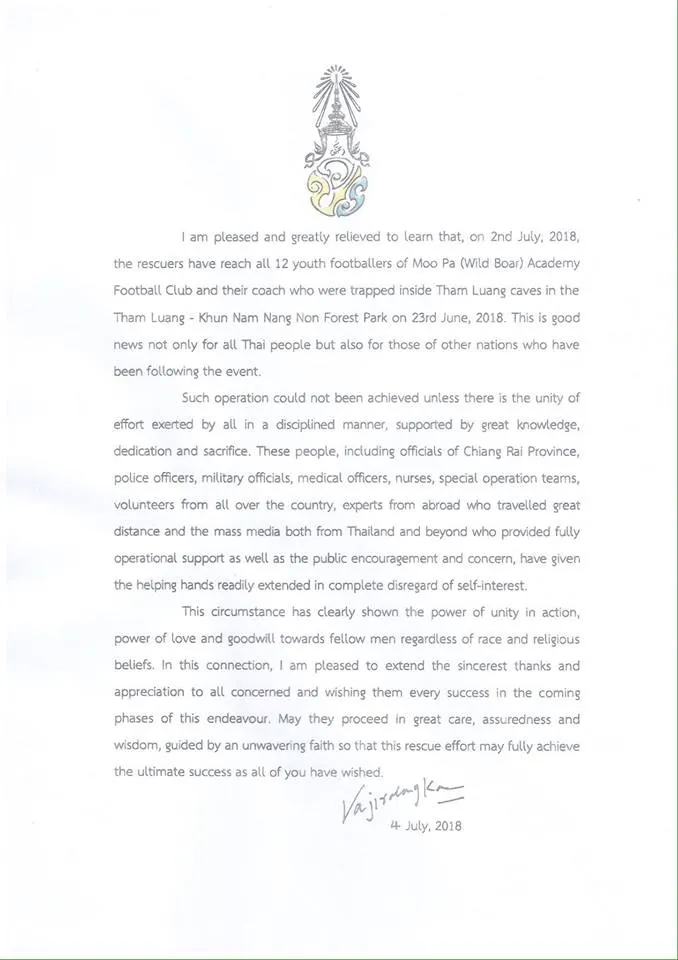 I am pleased and greatly relieved to learn that, on 2nd July, 2018, the rescuers have reach all 12 youth footballers of Moo Pa (Wild Boar) Academy Football Club and their coach who were trapped inside Tham Luang caves in the Tham Luang - Khun Nam Nang Non Forest Park on 23rd June, 2018. This is good news not only for all Thai people but also for those of other nations who have been following the event.

Such operation could not been achieved unless there is the unity of effort exerted by all in a disciplined manner, supported by great knowledge, dedication and sacrifice. These people, including officials of Chiang Rai Province, police officers, military officials, medical officers, nurses, special operation teams, volunteers from all over the country, experts from abroad who travelled great distance and the mass media both from Thailand and beyond who provided fully operational support as well as the public encouragement and concern, have given the helping hands readily extended in complete disregard of self-interest.

This circumstance has clearly shown the power of unity in action, power of love and goodwill towards fellow men regardless of race and religious beliefs. In this connection, I am pleased to extend the sincerest thanks and appreciation to all concerned and wishing them every success in the coming phases of this endeavour. May they proceed in great care, assuredness and wisdom, guided by an unwavering faith so that this rescue effort may fully achieve the ultimate success as all of you have wished.

Vajiralongkorn

4 July, 2018